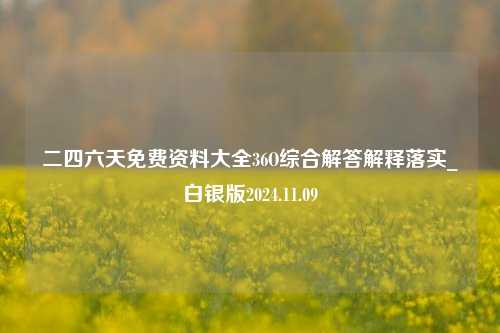 二四六天免费资料大全360综合解答解释落实_白银版2024.11.09